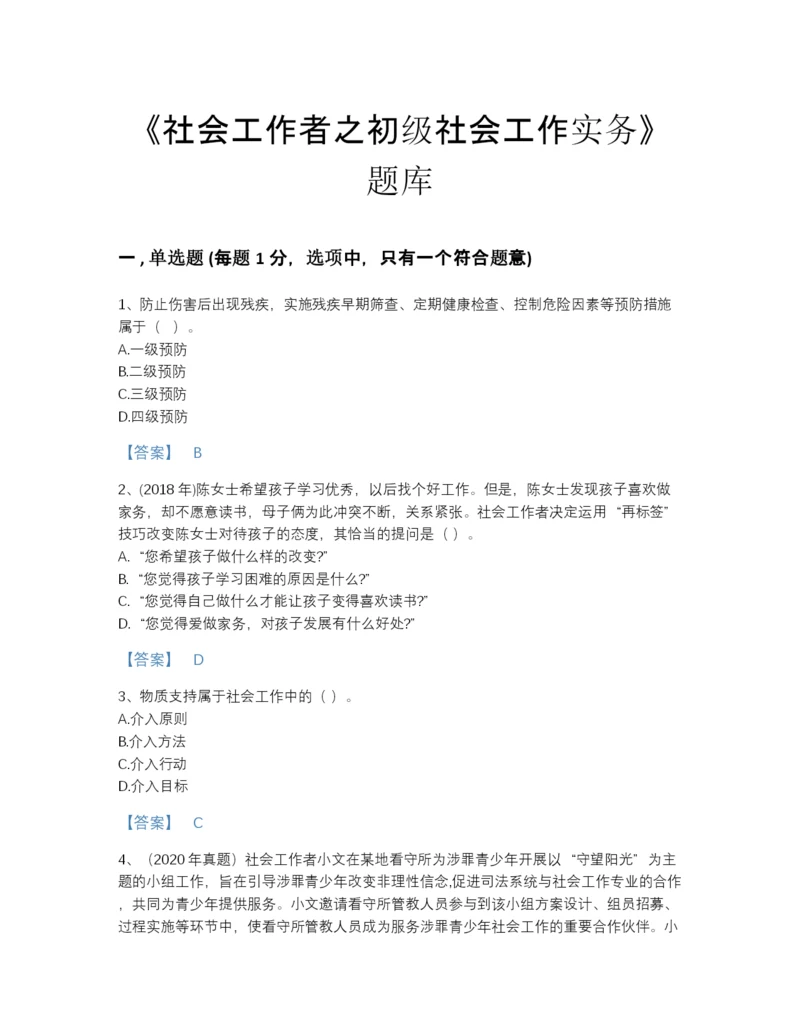 《社会工作者之初级社会工作实务》题库

一，单选题 (每题 1 分，选项中，只有一个符合题意)

1、防止伤害后出现残疾，实施残疾早期筛查、定期健康检查、控制危险因素等预防措施属于（ ）。
A.一级预防
B.二级预防
C.三级预防
D.四级预防

【答案】 B

2、(2018 年)陈女士希望孩子学习优秀，以后找个好工作。但是，陈女士发现孩子喜欢做家务，却不愿意读书，母子俩为此冲突不断，关系紧张。社会工作者决定运用“再标签”技巧改变陈女士对待孩子的态度，其恰当的提问是（ ）。
A. “您希望孩子做什么样的改变?”
B. “您觉得孩子学习困难的原因是什么?”
C. “您觉得自己做什么才能让孩子变得喜欢读书?”
D. “您觉得爱做家务，对孩子发展有什么好处?”

【答案】 D

3、物质支持属于社会工作中的（ ）。
A.介入原则
B.介入方法
C.介入行动
D.介入目标

【答案】 C

4、（2020 年真题）社会工作者小文在某地看守所为涉罪青少年开展以“守望阳光”为主题的小组工作，旨在引导涉罪青少年改变非理性信念,促进司法系统与社会工作专业的合作，共同为青少年提供服务。小文邀请看守所管教人员参与到该小组方案设计、组员招募、过程实施等环节中，使看守所管教人员成为服务涉罪青少年社会工作的重要合作伙伴。小